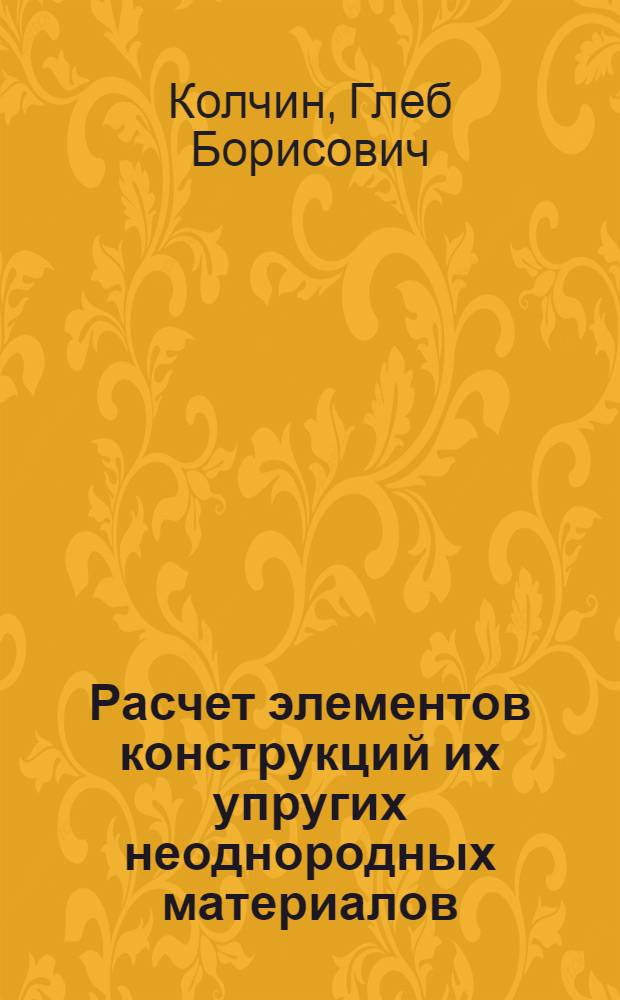 Колчин, Глеб Борисович

Расчет элементов конструкций их упругих неоднородных материалов